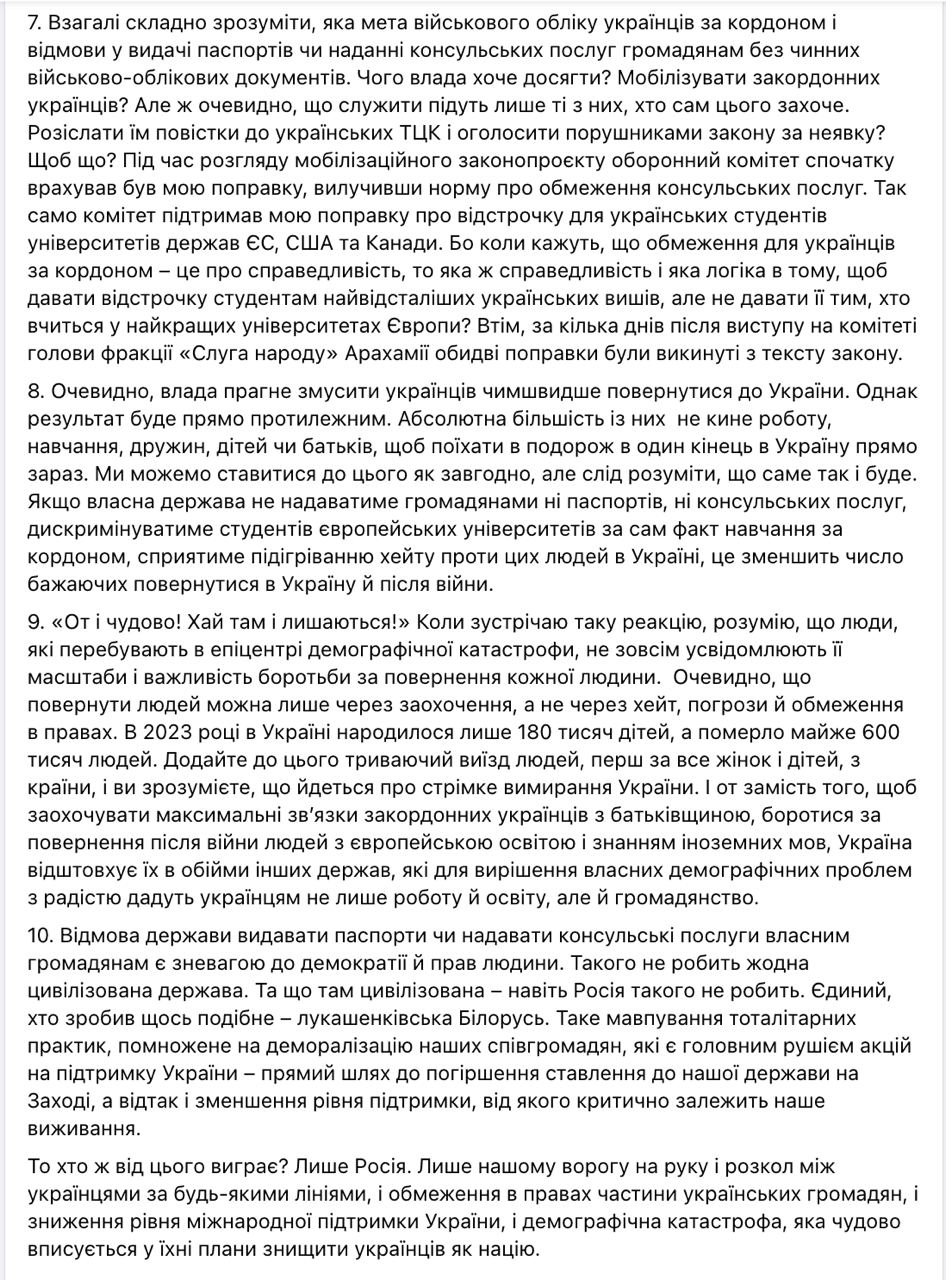 7. Взагалі складно зрозуміти, яка мета військового обліку українців за кордоном і відмови у видачі паспортів чи наданні консульських послуг громадянам без чинних військово-облікових документів. Чого влада хоче досягти? Мобілізувати закордонних українців? Але ж очевидно, що служити підуть лише ті з них, хто сам цього захоче. Розіслати їм повістки до українських ТЦК і оголосити порушниками закону за неявку? Щоб що? Під час розгляду мобілізаційного законопроєкту оборонний комітет спочатку врахував був мою поправку, вилучивши норму про обмеження консульських послуг. Так само комітет підтримав мою поправку про відстрочку для українських студентів університетів держав ЄС, США та Канади. Бо коли кажуть, що обмеження для українців за кордоном – це про справедливість, то яка ж справедливість і яка логіка в тому, щоб давати відстрочку студентам найвідсталіших українських вишів, але не давати її тим, хто вчиться у найкращих університетах Європи? Втім, за кілька днів після виступу на комітеті голови фракції «Слуга народу» Арахамії обидві поправки були викинуті з тексту закону.

8. Очевидно, влада прагне змусити українців чимшвидше повернутися до України. Однак результат буде прямо протилежним. Абсолютна більшість із них не кине роботу, навчання, дружин, дітей чи батьків, щоб поїхати в подорож в один кінець в Україну прямо зараз. Ми можемо ставитися до цього як завгодно, але слід розуміти, що саме так і буде. Якщо власна держава не надаватиме громадянами ні паспортів, ні консульських послуг, дискримінуватиме студентів європейських університетів за сам факт навчання за кордоном, сприятиме підігріванню хейту проти цих людей в Україні, це зменшить число бажаючих повернутися в Україну й після війни.

9. «От і чудово! Хай там і лишаються!» Коли зустрічаю таку реакцію, розумію, що люди, які перебувають в епіцентрі демографічної катастрофи, не зовсім усвідомлюють її масштаби і важливість боротьби за повернення кожної людини. Очевидно, що повернути людей можна лише через заохочення, а не через хейт, погрози й обмеження в правах. В 2023 році в Україні народилося лише 180 тисяч дітей, а померло майже 600 тисяч людей. Додайте до цього триваючий виїзд людей, перш за все жінок і дітей, з країни, і ви зрозумієте, що йдеться про стрімке вимирання України. І от замість того, щоб заохочувати максимальні зв'язки закордонних українців з батьківщиною, боротися за повернення після війни людей з європейською освітою і знанням іноземних мов, Україна відштовхує їх в обійми інших держав, які для вирішення власних демографічних проблем з радістю дадуть українцям не лише роботу й освіту, але й громадянство.

10. Відмова держави видавати паспорти чи надавати консульські послуги власним громадянам є зневагою до демократії й прав людини. Такого не робить жодна цивілізована держава. Та що там цивілізована – навіть Росія такого не робить. Єдиний, хто зробив щось подібне – лукашенківська Білорусь. Таке мавпування тоталітарних практик, помножене на деморалізацію наших співгромадян, які є головним рушієм акцій на підтримку України – прямий шлях до погіршення ставлення до нашої держави на Заході, а відтак і зменшення рівня підтримки, від якого критично залежить наше виживання.

То хто ж від цього виграє? Лише Росія. Лише нашому ворогу на руку і розкол між українцями за будь-якими лініями, і обмеження в правах частини українських громадян, і зниження рівня міжнародної підтримки України, і демографічна катастрофа, яка чудово вписується у їхні плани знищити українців як націю.